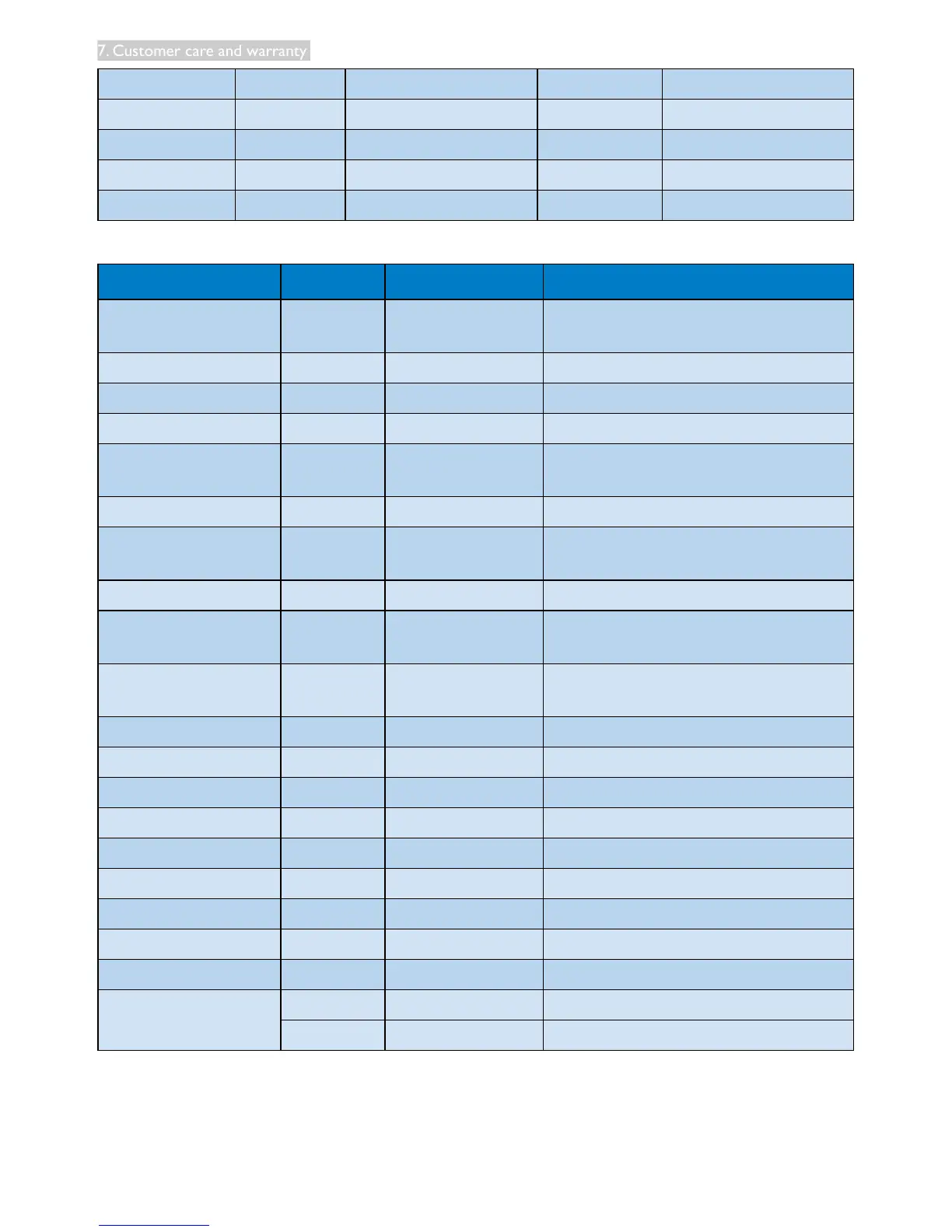 7. Customer care and warranty